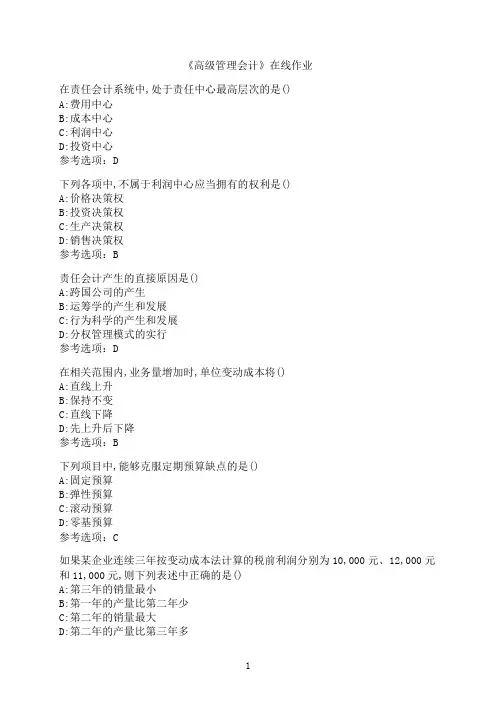 《高级管理会计》在线作业

在责任会计系统中,处于责任中心最高层次的是()
A:费用中心
B:成本中心
C:利润中心
D:投资中心
参考选项:D

下列各项中,不属于利润中心应当拥有的权利是()
A:价格决策权
B:投资决策权
C:生产决策权
D:销售决策权
参考选项:B

责任会计产生的直接原因是()
A:跨国公司的产生
B:运筹学的产生和发展
C:行为科学的产生和发展
D:分权管理模式的实行
参考选项:D

在相关范围内,业务量增加时,单位变动成本将()
A:直线上升
B:保持不变
C:直线下降
D:先上升后下降
参考选项:B

下列项目中,能够克服定期预算缺点的是()
A:固定预算
B:弹性预算
C:滚动预算
D:零基预算
参考选项:C

如果某企业连续三年按变动成本法计算的税前利润分别为10,000元、12,000元和11,000元,则下列表述中正确的是()
A:第三年的销量最小
B:第一年的产量比第二年少
C:第二年的销量最大
D:第二年的产量比第三年多

1